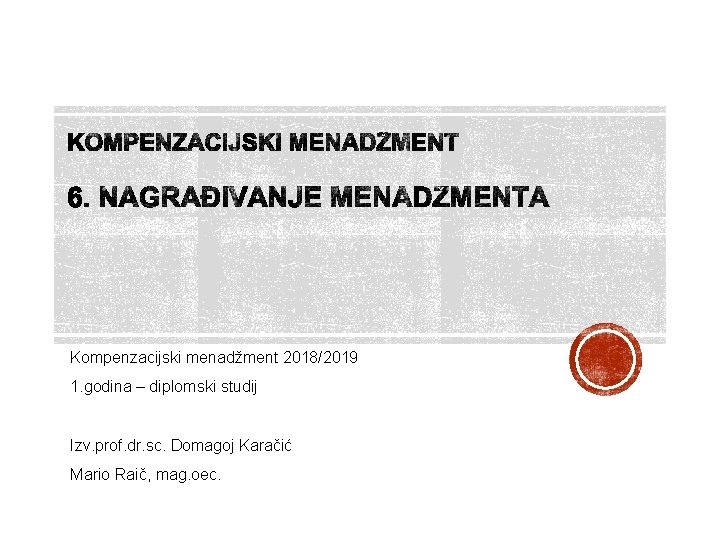 KOMPENZACIJSKI MENADŽMENT

6. NAGRAĐIVANJE MENADŽMENTA

Kompenzacijski menadžment 2018/2019

1.godina – diplomski studij

Izv.prof.dr.sc. Domagoj Karačić

Mario Raič, mag.oec.